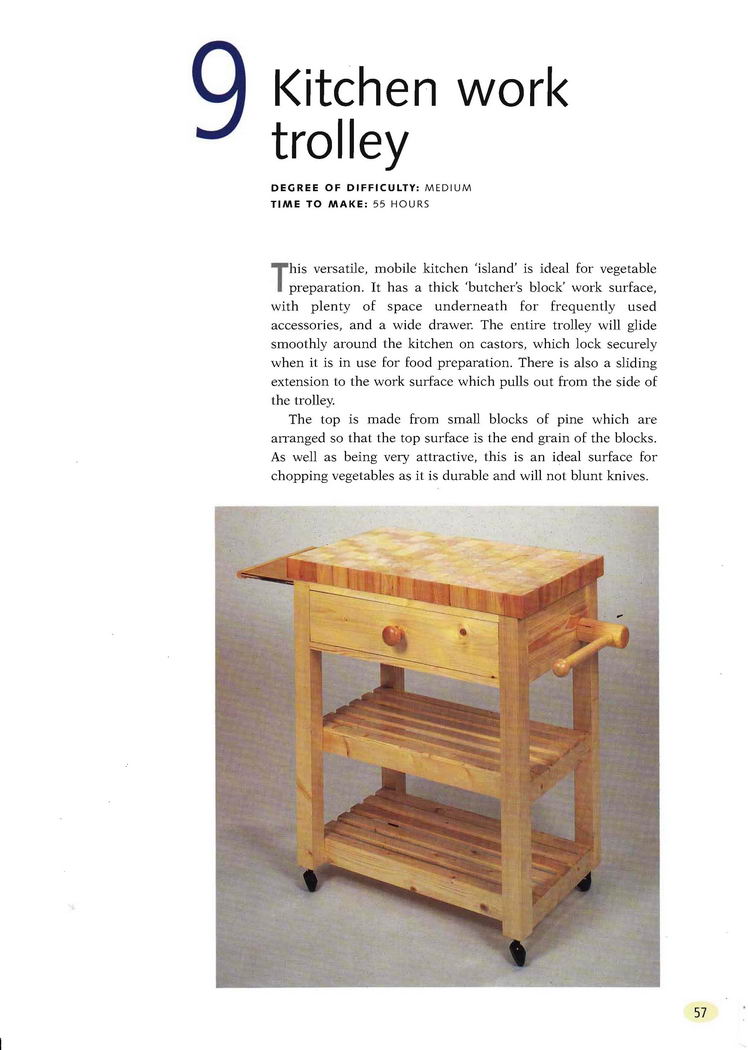 9 Kitchen work trolley

DEGREE OF DIFFICULTY: MEDIUM
TIME TO MAKE: 55 HOURS

This versatile, mobile kitchen 'island' is ideal for vegetable preparation. It has a thick 'butcher's block' work surface, with plenty of space underneath for frequently used accessories, and a wide drawer. The entire trolley will glide smoothly around the kitchen on castors, which lock securely when it is in use for food preparation. There is also a sliding extension to the work surface which pulls out from the side of the trolley.

The top is made from small blocks of pine which are arranged so that the top surface is the end grain of the blocks. As well as being very attractive, this is an ideal surface for chopping vegetables as it is durable and will not blunt knives.

57